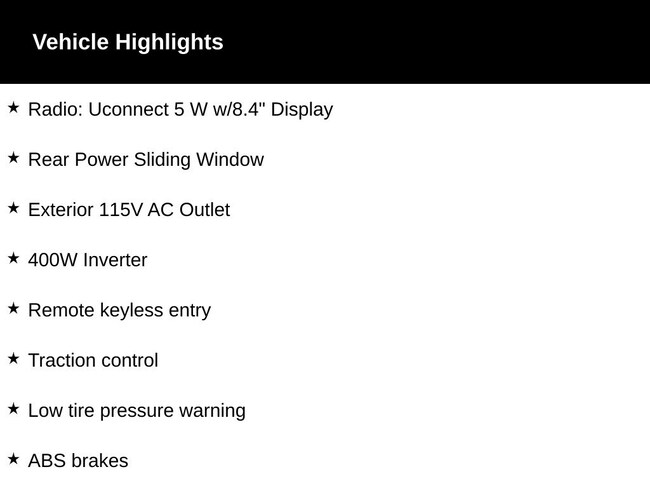 Vehicle Highlights

★ Radio: Uconnect 5 W w/8.4" Display

★ Rear Power Sliding Window

★ Exterior 115V AC Outlet

★ 400W Inverter

★ Remote keyless entry

★ Traction control

★ Low tire pressure warning

★ ABS brakes